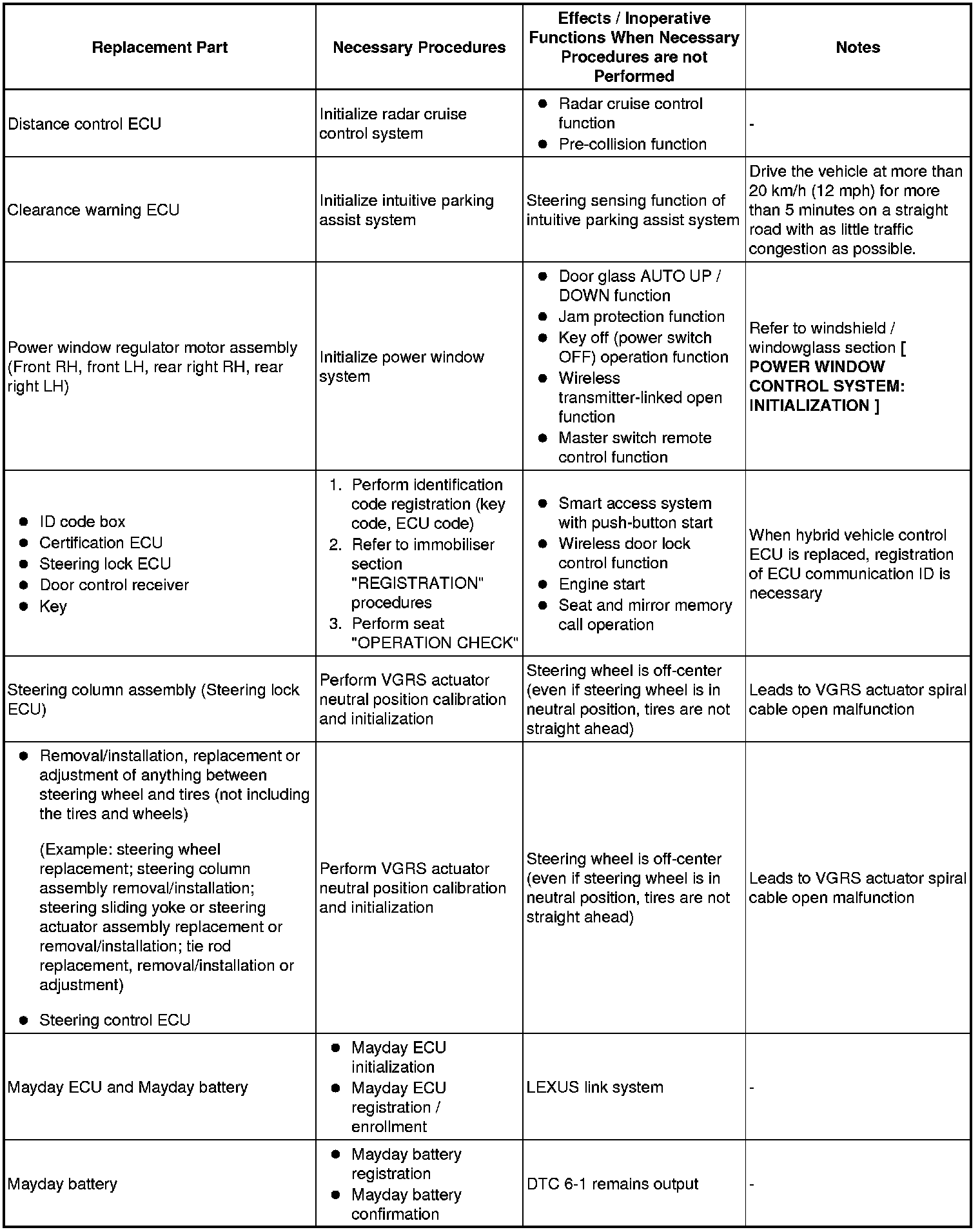 | Replacement Part | Necessary Procedures | Effects / Inoperative Functions When Necessary Procedures are not Performed | Notes |
|---|---|---|---|
| Distance control ECU | Initialize radar cruise control system | ● Radar cruise control function ● Pre-collision function | - |
| Clearance warning ECU | Initialize intuitive parking assist system | Steering sensing function of intuitive parking assist system | Drive the vehicle at more than 20 km/h (12 mph) for more than 5 minutes on a straight road with as little traffic congestion as possible. |
| Power window regulator motor assembly (Front RH, front LH, rear right RH, rear right LH) | Initialize power window system | ● Door glass AUTO UP / DOWN function ● Jam protection function ● Key off (power switch OFF) operation function ● Wireless transmitter-linked open function ● Master switch remote control function | Refer to windshield / windowglass section [ POWER WINDOW CONTROL SYSTEM: INITIALIZATION ] |
| ● ID code box ● Certification ECU ● Steering lock ECU ● Door control receiver ● Key | 1. Perform identification code registration (key code, ECU code) 2. Refer to immobiliser section "REGISTRATION" procedures 3. Perform seat "OPERATION CHECK" | ● Smart access system with push-button start ● Wireless door lock control function ● Engine start ● Seat and mirror memory call operation | When hybrid vehicle control ECU is replaced, registration of ECU communication ID is necessary |
| Steering column assembly (Steering lock ECU) | Perform VGRS actuator neutral position calibration and initialization | Steering wheel is off-center (even if steering wheel is in neutral position, tires are not straight ahead) | Leads to VGRS actuator spiral cable open malfunction |
| ● Removal/installation, replacement or adjustment of anything between steering wheel and tires (not including the tires and wheels) (Example: steering wheel replacement; steering column assembly removal/installation; steering sliding yoke or steering actuator assembly replacement or removal/installation; tie rod replacement, removal/installation or adjustment) ● Steering control ECU | Perform VGRS actuator neutral position calibration and initialization | Steering wheel is off-center (even if steering wheel is in neutral position, tires are not straight ahead) | Leads to VGRS actuator spiral cable open malfunction |
| Mayday ECU and Mayday battery | ● Mayday ECU initialization ● Mayday ECU registration / enrollment | LEXUS link system | - |
| Mayday battery | ● Mayday battery registration ● Mayday battery confirmation | DTC 6-1 remains output | - |